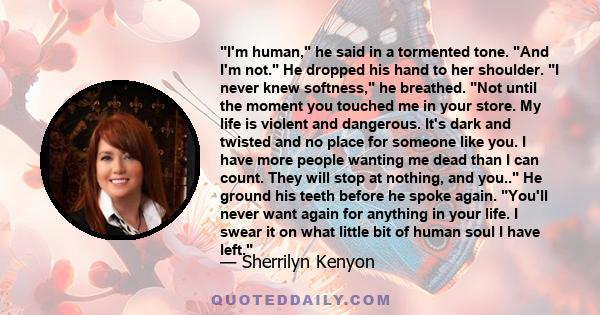 "I'm human," he said in a tormented tone. "And I'm not." He dropped his hand to her shoulder. "I never knew softness," he breathed. "Not until the moment you touched me in your store. My life is violent and dangerous. It's dark and twisted and no place for someone like you. I have more people wanting me dead than I can count. They will stop at nothing, and you.." He ground his teeth before he spoke again. "You'll never want again for anything in your life. I swear it on what little bit of human soul I have left."
— Sherrilyn Kenyon

QUOTEDDAILY.COM